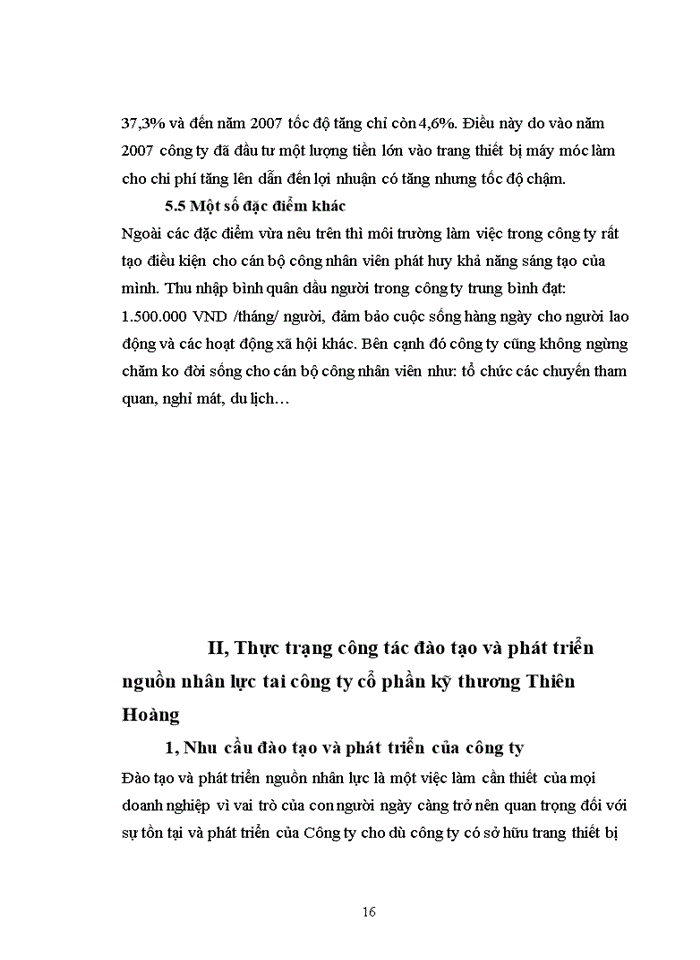 37,3% và đến năm 2007 tốc độ tăng chỉ còn 4,6%. Điều này do vào năm 2007 công ty đã đầu tư một lượng tiền lớn vào trang thiết bị máy móc làm cho chi phí tăng lên dẫn đến lợi nhuận có tăng nhưng tốc độ chậm.

5.5 Một số đặc điểm khác

Ngoài các đặc điểm vừa nêu trên thì môi trường làm việc trong công ty rất tạo điều kiện cho cán bộ công nhân viên phát huy khả năng sáng tạo của mình. Thu nhập bình quân đầu người trong công ty trung bình đạt: 1.500.000 VND /tháng/ người, đảm bảo cuộc sống hàng ngày cho người lao động và các hoạt động xã hội khác. Bên cạnh đó công ty cũng không ngừng chăm ko đời sống cho cán bộ công nhân viên như: tổ chức các chuyến tham quan, nghỉ mát, du lịch…

II, Thực trạng công tác đào tạo và phát triển nguồn nhân lực tai công ty cổ phần kỹ thương Thiên Hoàng

1, Nhu cầu đào tạo và phát triển của công ty

Đào tạo và phát triển nguồn nhân lực là một việc làm cần thiết của mọi doanh nghiệp vì vai trò của con người ngày càng trở nên quan trọng đối với sự tồn tại và phát triển của Công ty cho dù công ty có sở hữu trang thiết bị

16